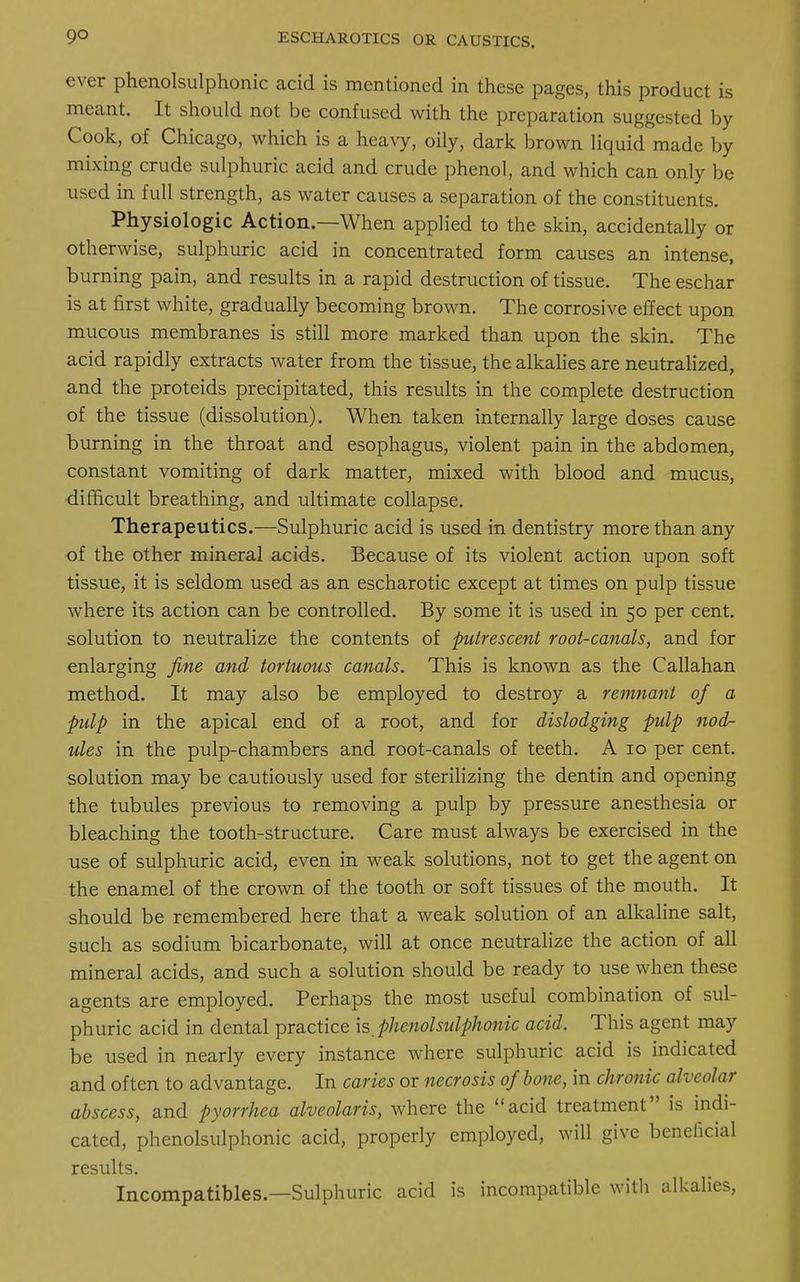 90 ESCHAROTICS OR CAUSTICS.

ever phenolsulphonic acid is mentioned in these pages, this product is meant. It should not be confused with the preparation suggested by Cook, of Chicago, which is a heavy, oily, dark brown liquid made by mixing crude sulphuric acid and crude phenol, and which can only be used in full strength, as water causes a separation of the constituents.

Physiologic Action.—When applied to the skin, accidentally or otherwise, sulphuric acid in concentrated form causes an intense, burning pain, and results in a rapid destruction of tissue. The eschar is at first white, gradually becoming brown. The corrosive effect upon mucous membranes is still more marked than upon the skin. The acid rapidly extracts water from the tissue, the alkalies are neutralized, and the proteids precipitated, this results in the complete destruction of the tissue (dissolution). When taken internally large doses cause burning in the throat and esophagus, violent pain in the abdomen, constant vomiting of dark matter, mixed with blood and mucus, difficult breathing, and ultimate collapse.

Therapeutics.—Sulphuric acid is used in dentistry more than any of the other mineral acids. Because of its violent action upon soft tissue, it is seldom used as an escharotic except at times on pulp tissue where its action can be controlled. By some it is used in 50 per cent. solution to neutralize the contents of putrescent root-canals, and for enlarging fine and tortuous canals. This is known as the Callahan method. It may also be employed to destroy a remnant of a pulp in the apical end of a root, and for dislodging pulp nodules in the pulp-chambers and root-canals of teeth. A 10 per cent. solution may be cautiously used for sterilizing the dentin and opening the tubules previous to removing a pulp by pressure anesthesia or bleaching the tooth-structure. Care must always be exercised in the use of sulphuric acid, even in weak solutions, not to get the agent on the enamel of the crown of the tooth or soft tissues of the mouth. It should be remembered here that a weak solution of an alkaline salt, such as sodium bicarbonate, will at once neutralize the action of all mineral acids, and such a solution should be ready to use when these agents are employed. Perhaps the most useful combination of sulphuric acid in dental practice is phenolsulphonic acid. This agent may be used in nearly every instance where sulphuric acid is indicated and often to advantage. In caries or necrosis of bone, in chronic alveolar abscess, and pyorrhea alveolaris, where the "acid treatment" is indicated, phenolsulphonic acid, properly employed, will give beneficial results.

Incompatibles.—Sulphuric acid is incompatible with alkalies,